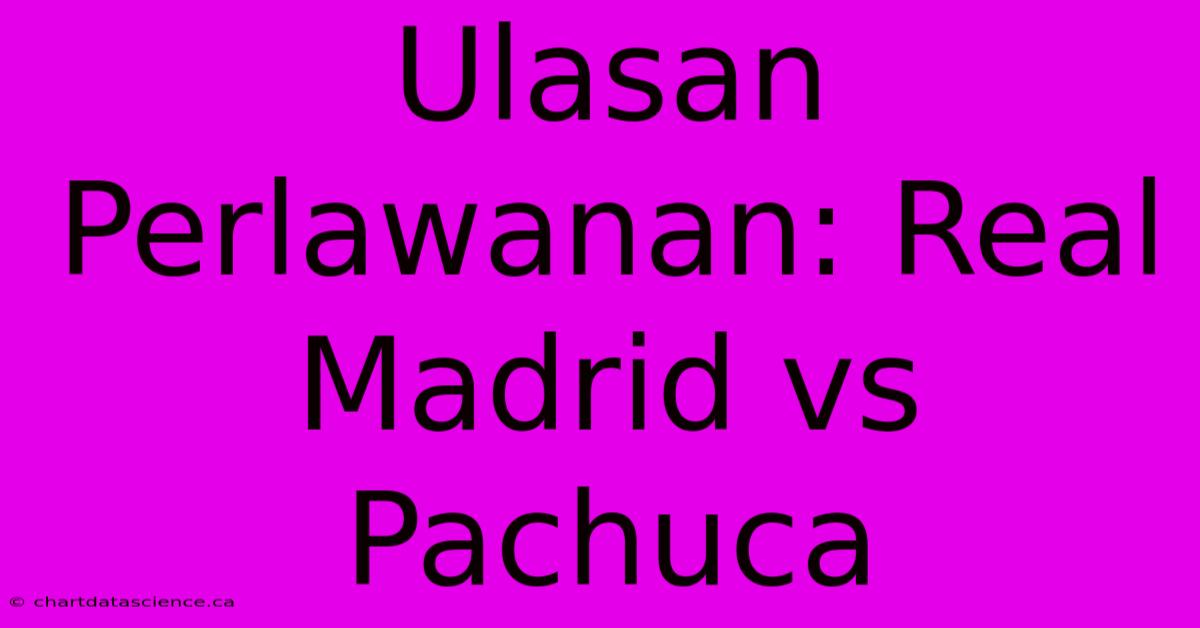 Ulasan Perlawanan: Real Madrid vs Pachuca

© chartdatascience.ca